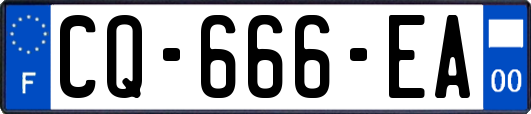 F
CQ-666-EA
00